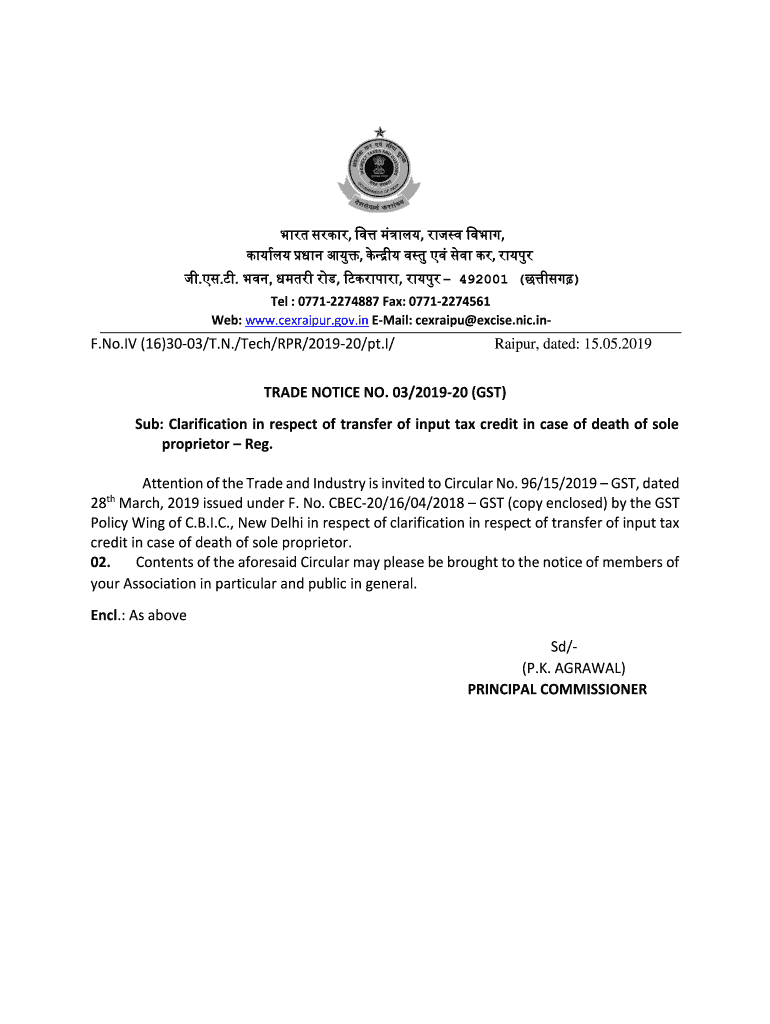 भारत सरकार, वित्त मंत्रालय, राजस्व विभाग,
कार्यालय प्रधान आयुक्त, केन्द्रीय वस्तु एवं सेवा कर, रायपुर
जी.एस.टी. भवन, धमतरी रोड, टिकरापारा, रायपुर – 492001 (छत्तीसगढ़)
Tel : 0771-2274887 Fax: 0771-2274561
Web: www.cexraipur.gov.in E-Mail: cexraipu@excise.nic.in-

F.No.IV (16)30-03/T.N./Tech/RPR/2019-20/pt.I/ Raipur, dated: 15.05.2019

TRADE NOTICE NO. 03/2019-20 (GST)

Sub: Clarification in respect of transfer of input tax credit in case of death of sole proprietor – Reg.

Attention of the Trade and Industry is invited to Circular No. 96/15/2019 – GST, dated 28$^{th}$ March, 2019 issued under F. No. CBEC-20/16/04/2018 – GST (copy enclosed) by the GST Policy Wing of C.B.I.C., New Delhi in respect of clarification in respect of transfer of input tax credit in case of death of sole proprietor.

02. Contents of the aforesaid Circular may please be brought to the notice of members of your Association in particular and public in general.

Encl.: As above

Sd/-
(P.K. AGRAWAL)
PRINCIPAL COMMISSIONER